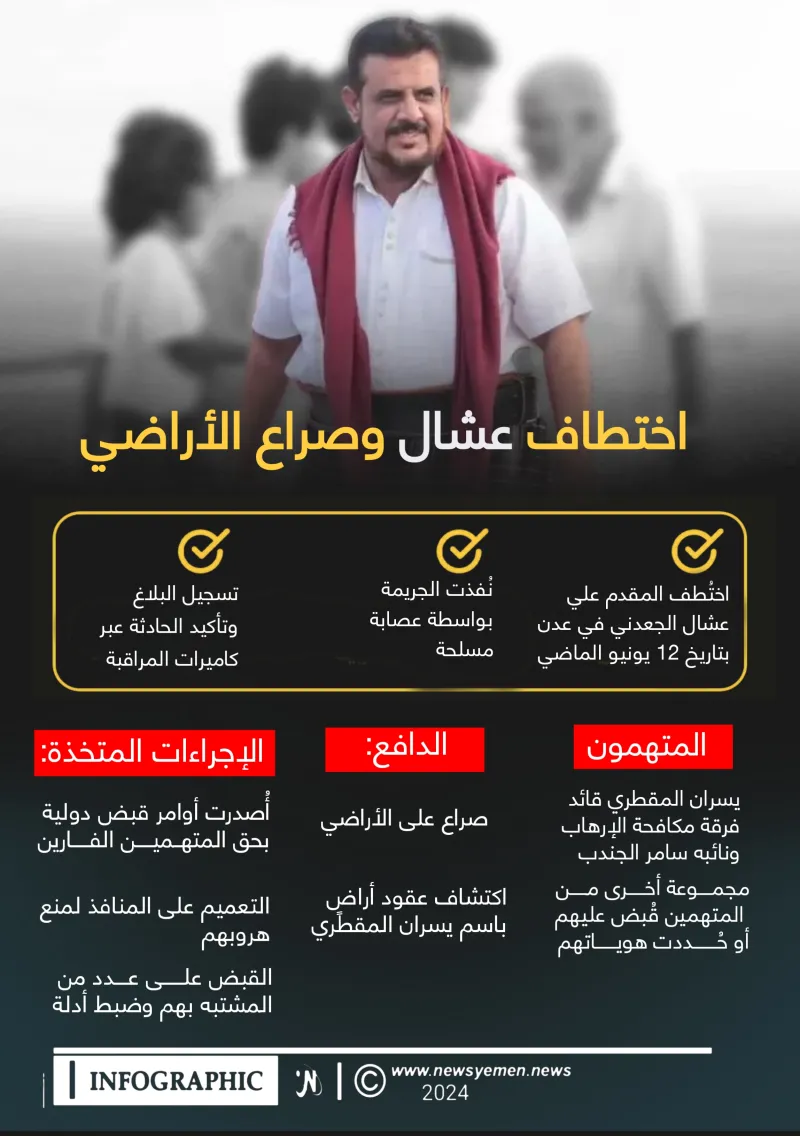 اختطاف عشال وصراع الأراضي

اختُطف المقدم علي عشال الجعدني في عدن بتاريخ 12 يونيو الماضي

نُفذت الجريمة بواسطة عصابة مسلحة

تسجيل البلاغ وتأكيد الحادثة عبر كاميرات المراقبة

المتهمون

يسران المقطري قائد فرقة مكافحة الإرهاب ونائبه سامر الجندب

مجموعة أخرى من المتهمين قُبض عليهم أو حُددت هوياتهم

الدافع:

صراع على الأراضي

اكتشاف عقود أراضٍ باسم يسران المقطري

الإجراءات المتخذة:

أُصدرت أوامر قبض دولية بحق المتهمين الفارين

التعميم على المنافذ لمنع هروبهم

القبض على عدد من المشتبه بهم وضبط أدلة

INFOGRAPHIC

www.newsyemen.news
2024